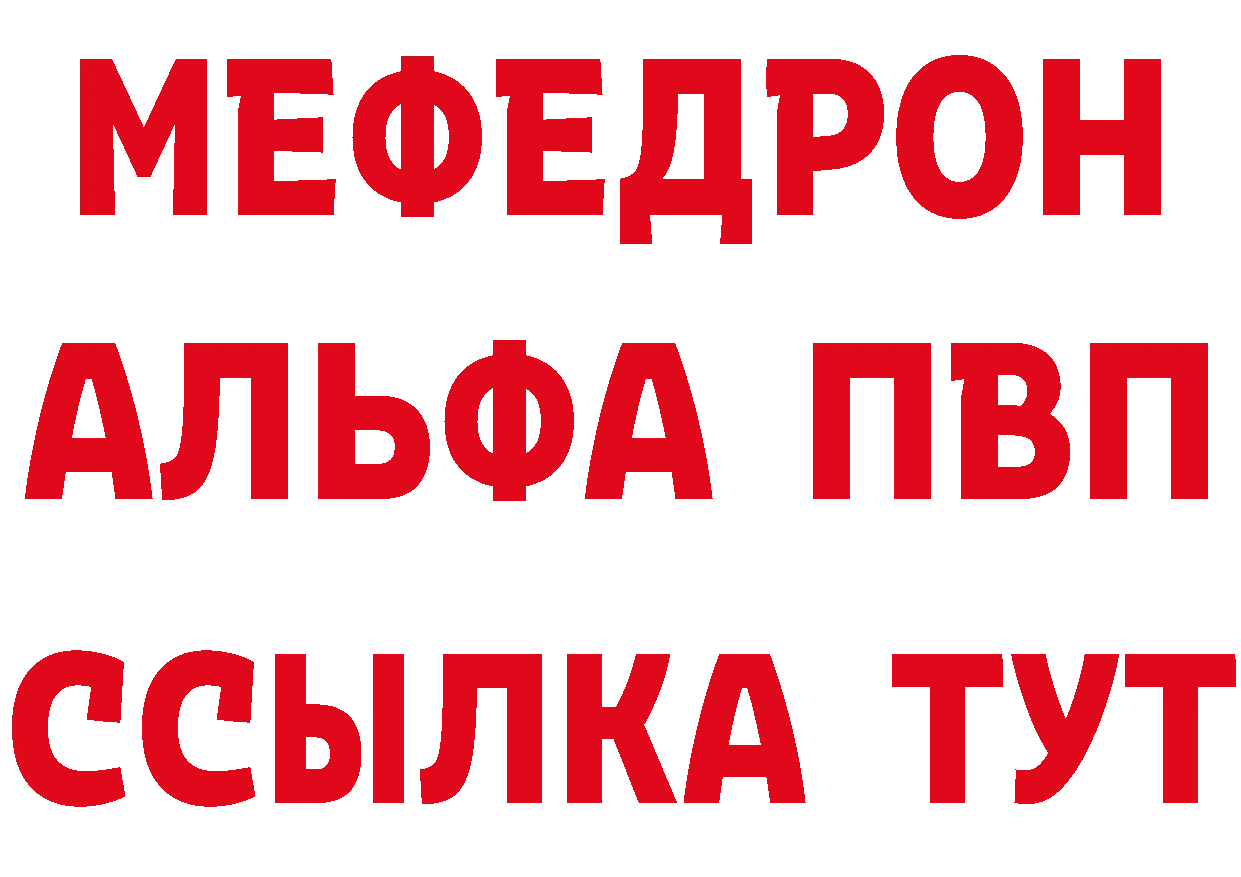 МЕФЕДРОН
АЛЬФА ПВП
ССЫЛКА ТУТ